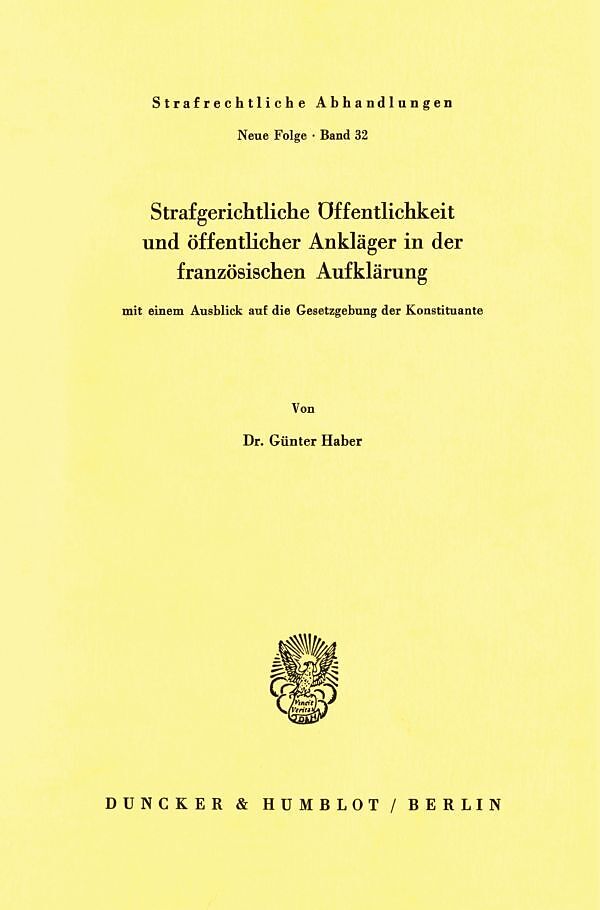 Strafrechtliche Abhandlungen

Neue Folge · Band 32

Strafgerichtliche Öffentlichkeit und öffentlicher Ankläger in der französischen Aufklärung

mit einem Ausblick auf die Gesetzgebung der Konstituante

Von

Dr. Günter Haber

DUNCKER & HUMBLOT / BERLIN